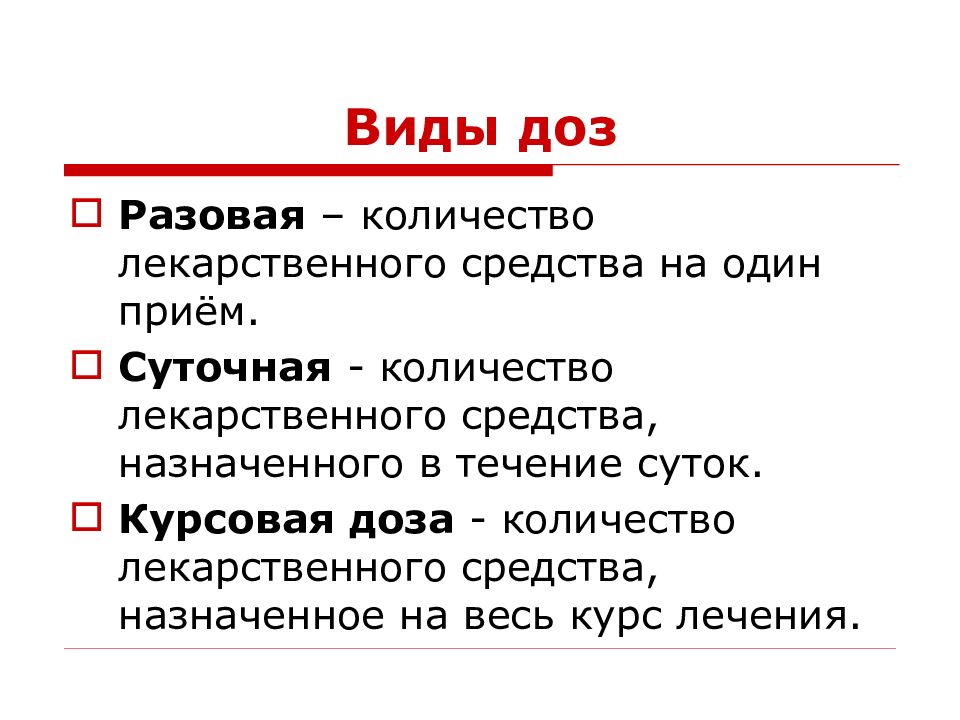 Виды доз

Разовая – количество лекарственного средства на один приём.

Суточная - количество лекарственного средства, назначенного в течение суток.

Курсовая доза - количество лекарственного средства, назначенное на весь курс лечения.